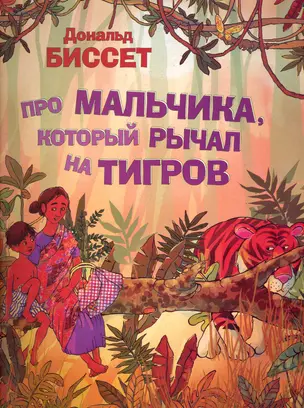 Дональд
БИССЕТ

ПРО МАЛЬЧИКА, КОТОРЫЙ РЫЧАЛ НА ТИГРОВ